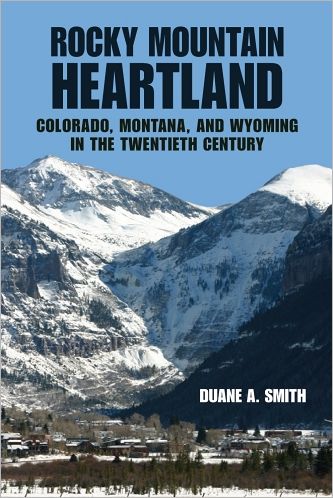 ROCKY MOUNTAIN HEARTLAND

COLORADO, MONTANA, AND WYOMING IN THE TWENTIETH CENTURY

DUANE A. SMITH